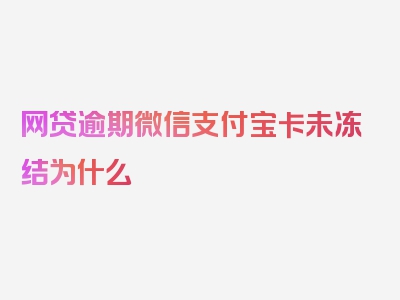 网贷逾期微信支付宝卡未冻结为什么